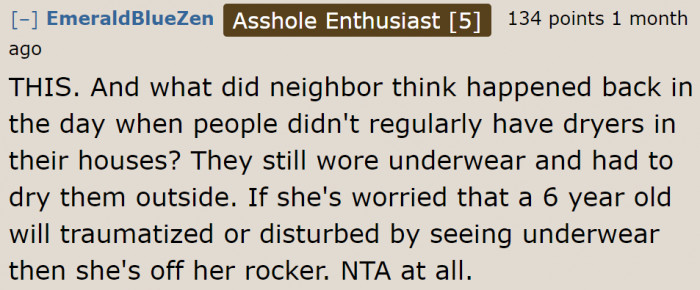 [–] EmeraldBlueZen Asshole Enthusiast [5] 134 points 1 month ago

THIS. And what did neighbor think happened back in the day when people didn't regularly have dryers in their houses? They still wore underwear and had to dry them outside. If she's worried that a 6 year old will traumatized or disturbed by seeing underwear then she's off her rocker. NTA at all.